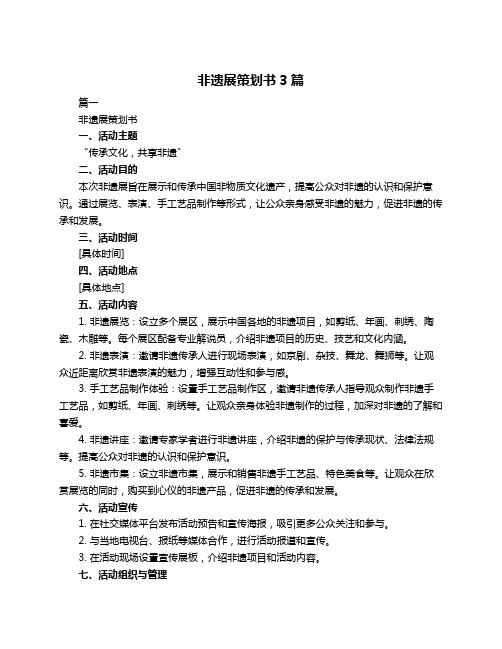 非遗展策划书 3 篇

篇一

非遗展策划书

一、活动主题

“传承文化，共享非遗”

二、活动目的

本次非遗展旨在展示和传承中国非物质文化遗产，提高公众对非遗的认识和保护意识。通过展览、表演、手工艺品制作等形式，让公众亲身感受非遗的魅力，促进非遗的传承和发展。

三、活动时间

[具体时间]

四、活动地点

[具体地点]

五、活动内容

1. 非遗展览：设立多个展区，展示中国各地的非遗项目，如剪纸、年画、刺绣、陶瓷、木雕等。每个展区配备专业解说员，介绍非遗项目的历史、技艺和文化内涵。

2. 非遗表演：邀请非遗传承人进行现场表演，如京剧、杂技、舞龙、舞狮等。让观众近距离欣赏非遗表演的魅力，增强互动性和参与感。

3. 手工艺品制作体验：设置手工艺品制作区，邀请非遗传承人指导观众制作非遗手工艺品，如剪纸、年画、刺绣等。让观众亲身体验非遗制作的过程，加深对非遗的了解和喜爱。

4. 非遗讲座：邀请专家学者进行非遗讲座，介绍非遗的保护与传承现状、法律法规等。提高公众对非遗的认识和保护意识。

5. 非遗市集：设立非遗市集，展示和销售非遗手工艺品、特色美食等。让观众在欣赏展览的同时，购买到心仪的非遗产品，促进非遗的传承和发展。

六、活动宣传

1. 在社交媒体平台发布活动预告和宣传海报，吸引更多公众关注和参与。

2. 与当地电视台、报纸等媒体合作，进行活动报道和宣传。

3. 在活动现场设置宣传展板，介绍非遗项目和活动内容。

七、活动组织与管理